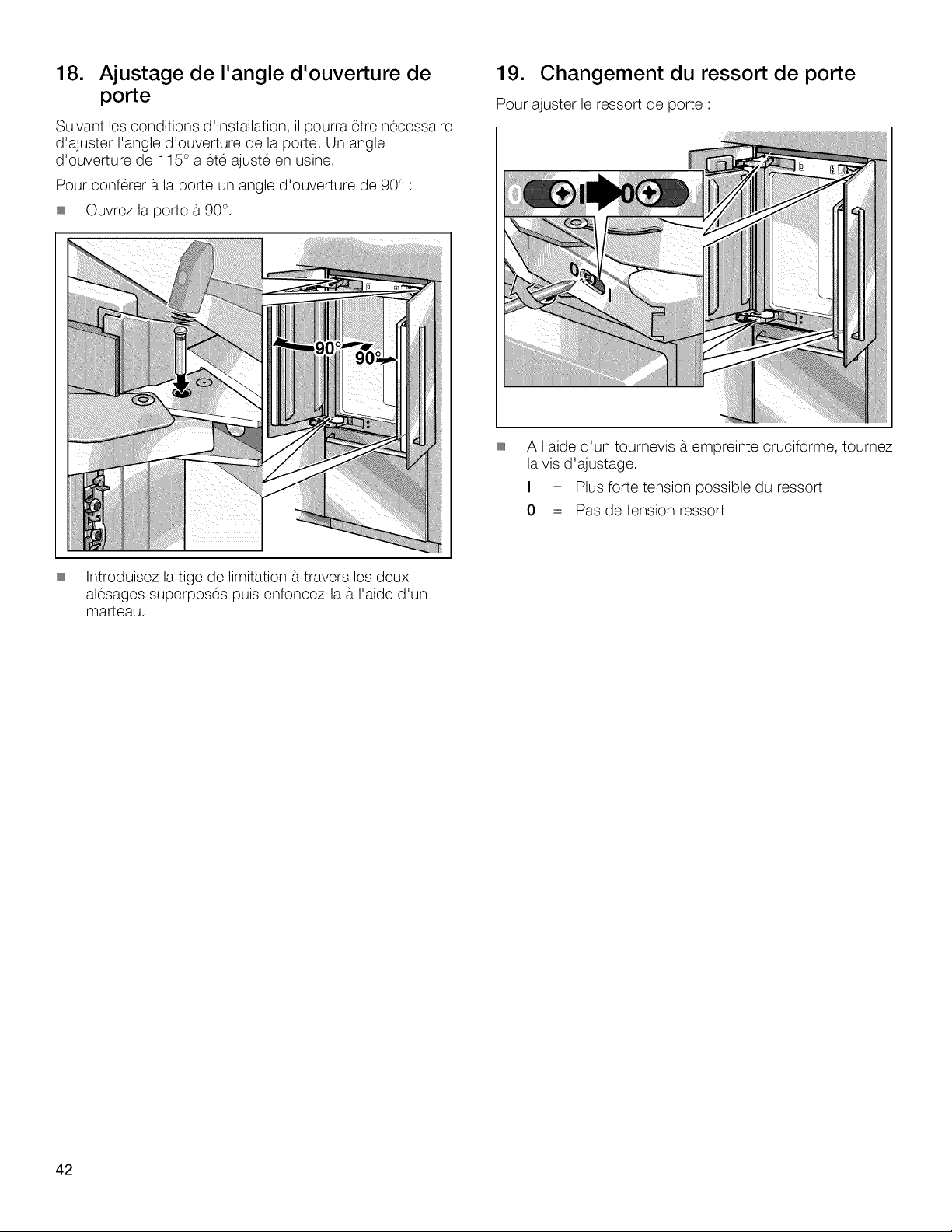 18. Ajustage de l'angle d'ouverture de porte

Suivant les conditions d'installation, il pourra être nécessaire d'ajuster l'angle d'ouverture de la porte. Un angle d'ouverture de 115° a été ajusté en usine.

Pour conférer à la porte un angle d'ouverture de 90° :

■ Ouvrez la porte à 90°.

90°
90°

■ Introduisez la tige de limitation à travers les deux alésages superposés puis enfoncez-la à l'aide d'un marteau.

19. Changement du ressort de porte

Pour ajuster le ressort de porte :

0 I 0 I
0 I

■ A l'aide d'un tournevis à empreinte cruciforme, tournez la vis d'ajustage.

I = Plus forte tension possible du ressort
0 = Pas de tension ressort

42